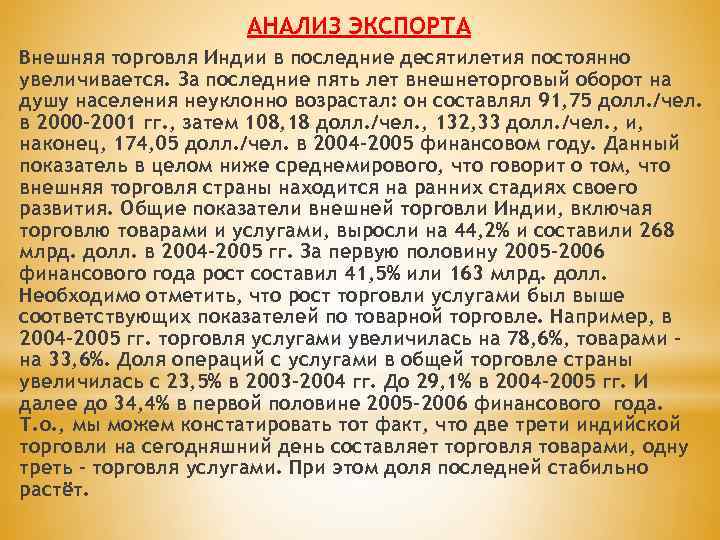 АНАЛИЗ ЭКСПОРТА

Внешняя торговля Индии в последние десятилетия постоянно увеличивается. За последние пять лет внешнеторговый оборот на душу населения неуклонно возрастал: он составлял 91,75 долл./чел. в 2000-2001 гг., затем 108,18 долл./чел., 132,33 долл./чел., и, наконец, 174,05 долл./чел. в 2004-2005 финансовом году. Данный показатель в целом ниже среднемирового, что говорит о том, что внешняя торговля страны находится на ранних стадиях своего развития. Общие показатели внешней торговли Индии, включая торговлю товарами и услугами, выросли на 44,2% и составили 268 млрд. долл. в 2004-2005 гг. За первую половину 2005-2006 финансового года рост составил 41,5% или 163 млрд. долл. Необходимо отметить, что рост торговли услугами был выше соответствующих показателей по товарной торговле. Например, в 2004-2005 гг. торговля услугами увеличилась на 78,6%, товарами - на 33,6%. Доля операций с услугами в общей торговле страны увеличилась с 23,5% в 2003-2004 гг. До 29,1% в 2004-2005 гг. И далее до 34,4% в первой половине 2005-2006 финансового года. Т.о., мы можем констатировать тот факт, что две трети индийской торговли на сегодняшний день составляет торговля товарами, одну треть - торговля услугами. При этом доля последней стабильно растёт.